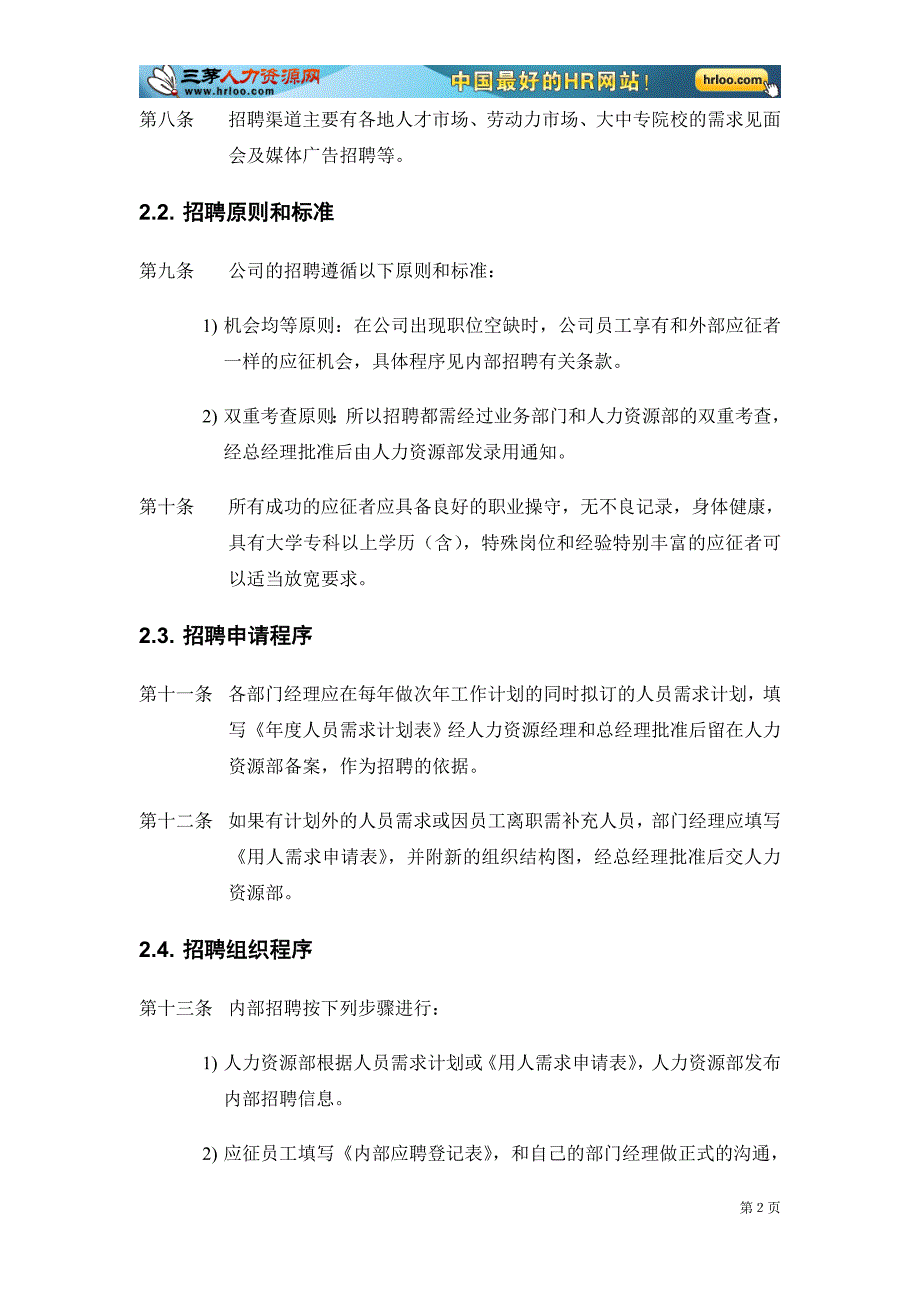 三茅人力资源网 www.hrloo.com 中国最好的HR网站！ hrloo.com

第八条　招聘渠道主要有各地人才市场、劳动力市场、大中专院校的需求见面会及媒体广告招聘等。

2.2. 招聘原则和标准

第九条　公司的招聘遵循以下原则和标准：

1) 机会均等原则：在公司出现职位空缺时，公司员工享有和外部应征者一样的应征机会，具体程序见内部招聘有关条款。

2) 双重考查原则：所以招聘都需经过业务部门和人力资源部的双重考查，经总经理批准后由人力资源部发录用通知。

第十条　所有成功的应征者应具备良好的职业操守，无不良记录，身体健康，具有大学专科以上学历（含），特殊岗位和经验特别丰富的应征者可以适当放宽要求。

2.3. 招聘申请程序

第十一条　各部门经理应在每年做次年工作计划的同时拟订的人员需求计划，填写《年度人员需求计划表》经人力资源经理和总经理批准后留在人力资源部备案，作为招聘的依据。

第十二条　如果有计划外的人员需求或因员工离职需补充人员，部门经理应填写《用人需求申请表》，并附新的组织结构图，经总经理批准后交人力资源部。

2.4. 招聘组织程序

第十三条　内部招聘按下列步骤进行：

1) 人力资源部根据人员需求计划或《用人需求申请表》，人力资源部发布内部招聘信息。

2) 应征员工填写《内部应聘登记表》，和自己的部门经理做正式的沟通，

第 2 页